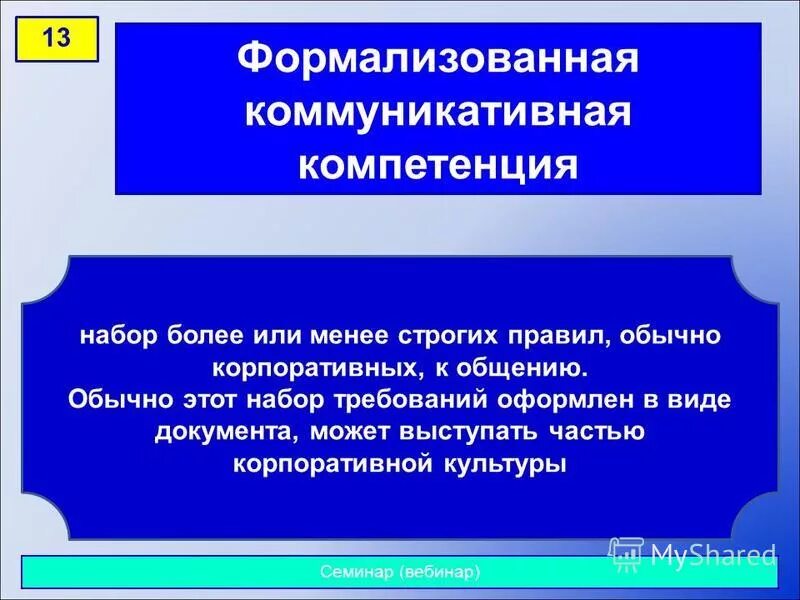 13

Формализованная коммуникативная компетенция

набор более или менее строгих правил, обычно корпоративных, к общению.
Обычно этот набор требований оформлен в виде документа, может выступать частью корпоративной культуры

MyShared

Семинар (вебинар)